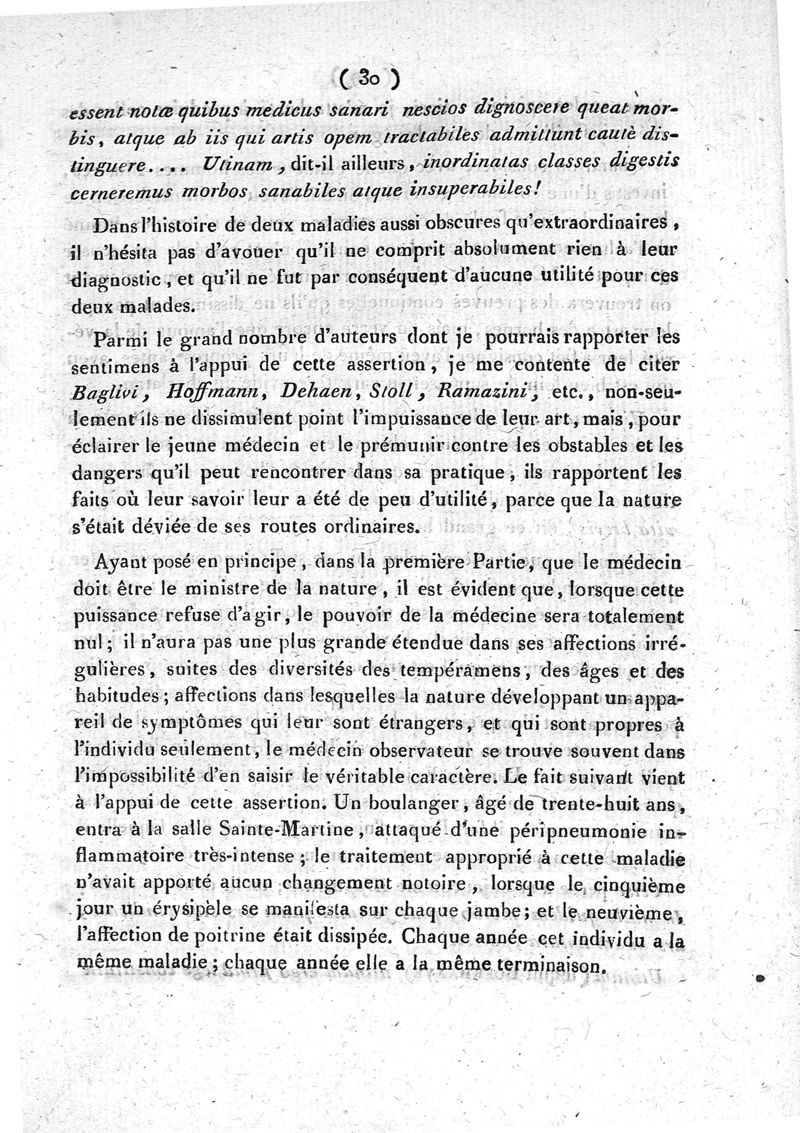 ( 30 )

essent notæ quibus medicus sanari nescios dignoscere queat morbis, atque ab iis qui artis opem tractabiles admittunt cautè distinguere.... Utinam, dit-il ailleurs, inordinatas classes digestis cerneremus morbos sanabiles atque insuperabiles!

Dans l'histoire de deux maladies aussi obscures qu'extraordinaires, il n'hésita pas d'avouer qu'il ne comprit absolument rien à leur diagnostic, et qu'il ne fut par conséquent d'aucune utilité pour ces deux malades.

Parmi le grand nombre d'auteurs dont je pourrais rapporter les sentimens à l'appui de cette assertion, je me contente de citer Baglivi, Hoffmann, Dehaen, Stoll, Ramazini, etc., non-seulement ils ne dissimulent point l'impuissance de leur art, mais, pour éclairer le jeune médecin et le prémunir contre les obstables et les dangers qu'il peut rencontrer dans sa pratique, ils rapportent les faits où leur savoir leur a été de peu d'utilité, parce que la nature s'était déviée de ses routes ordinaires.

Ayant posé en principe, dans la première Partie, que le médecin doit être le ministre de la nature, il est évident que, lorsque cette puissance refuse d'agir, le pouvoir de la médecine sera totalement nul; il n'aura pas une plus grande étendue dans ses affections irrégulières, suites des diversités des tempéramens, des âges et des habitudes; affections dans lesquelles la nature développant un appareil de symptômes qui leur sont étrangers, et qui sont propres à l'individu seulement, le médecin observateur se trouve souvent dans l'impossibilité d'en saisir le véritable caractère. Le fait suivant vient à l'appui de cette assertion. Un boulanger, âgé de trente-huit ans, entra à la salle Sainte-Martine, attaqué d'une péripneumonie inflammatoire très-intense; le traitement approprié à cette maladie n'avait apporté aucun changement notoire, lorsque le cinquième jour un érysipèle se manifesta sur chaque jambe; et le neuvième, l'affection de poitrine était dissipée. Chaque année cet individu a la même maladie; chaque année elle a la même terminaison.